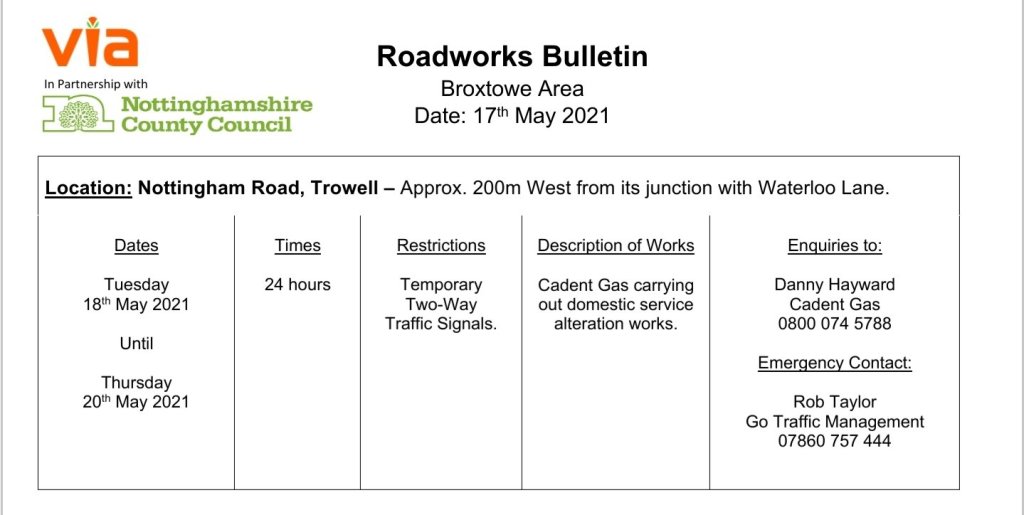 via
In Partnership with
Nottinghamshire County Council

Roadworks Bulletin
Broxtowe Area
Date: 17th May 2021

Location: Nottingham Road, Trowell – Approx. 200m West from its junction with Waterloo Lane.

| Dates | Times | Restrictions | Description of Works | Enquiries to: |
|---|---|---|---|---|
| Tuesday 18th May 2021 Until Thursday 20th May 2021 | 24 hours | Temporary Two-Way Traffic Signals. | Cadent Gas carrying out domestic service alteration works. | Danny Hayward Cadent Gas 0800 074 5788 Emergency Contact: Rob Taylor Go Traffic Management 07860 757 444 |